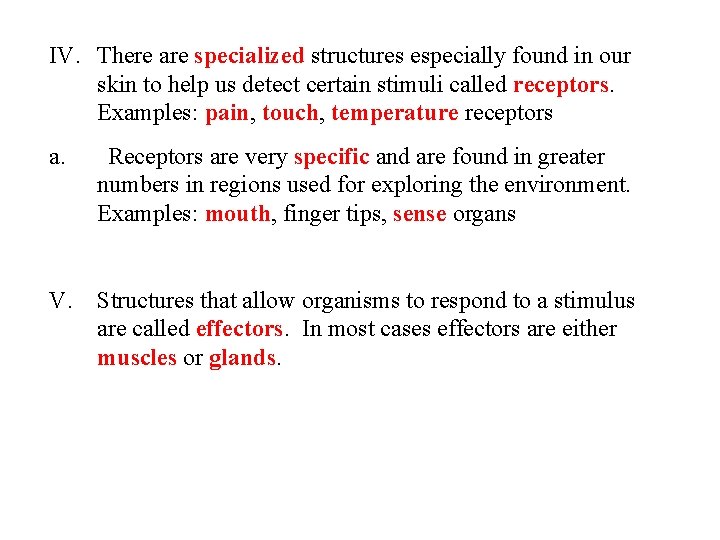 IV. There are specialized structures especially found in our skin to help us detect certain stimuli called receptors. Examples: pain, touch, temperature receptors

a. Receptors are very specific and are found in greater numbers in regions used for exploring the environment. Examples: mouth, finger tips, sense organs

V. Structures that allow organisms to respond to a stimulus are called effectors. In most cases effectors are either muscles or glands.